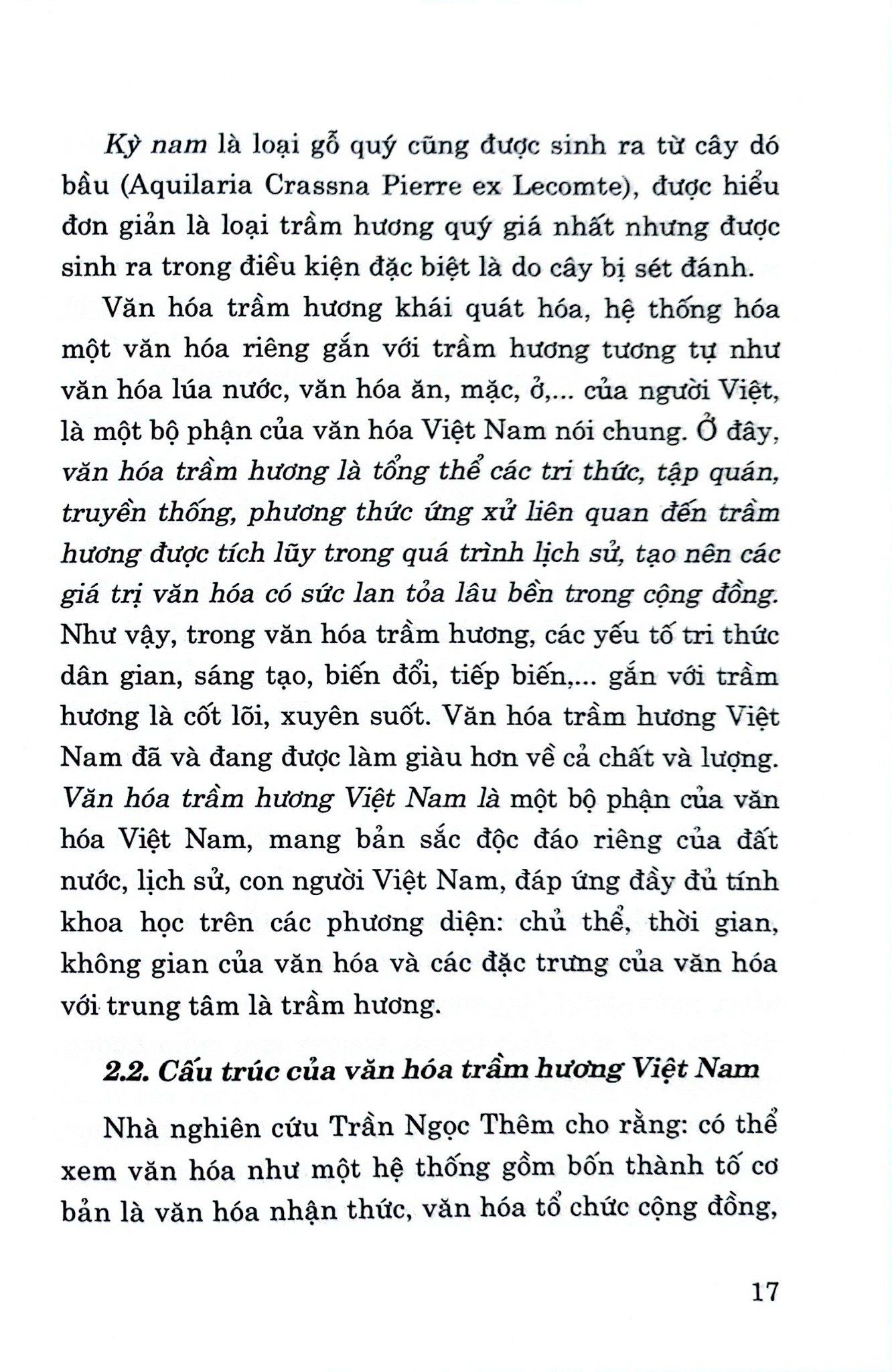 Kỳ nam là loại gỗ quý cũng được sinh ra từ cây dó bầu (Aquilaria Crassna Pierre ex Lecomte), được hiểu đơn giản là loại trầm hương quý giá nhất nhưng được sinh ra trong điều kiện đặc biệt là do cây bị sét đánh.

Văn hóa trầm hương khái quát hóa, hệ thống hóa một văn hóa riêng gắn với trầm hương tương tự như văn hóa lúa nước, văn hóa ăn, mặc, ở,... của người Việt, là một bộ phận của văn hóa Việt Nam nói chung. Ở đây, văn hóa trầm hương là tổng thể các tri thức, tập quán, truyền thống, phương thức ứng xử liên quan đến trầm hương được tích lũy trong quá trình lịch sử, tạo nên các giá trị văn hóa có sức lan tỏa lâu bền trong cộng đồng. Như vậy, trong văn hóa trầm hương, các yếu tố tri thức dân gian, sáng tạo, biến đổi, tiếp biến,... gắn với trầm hương là cốt lõi, xuyên suốt. Văn hóa trầm hương Việt Nam đã và đang được làm giàu hơn về cả chất và lượng. Văn hóa trầm hương Việt Nam là một bộ phận của văn hóa Việt Nam, mang bản sắc độc đáo riêng của đất nước, lịch sử, con người Việt Nam, đáp ứng đầy đủ tính khoa học trên các phương diện: chủ thể, thời gian, không gian của văn hóa và các đặc trưng của văn hóa với trung tâm là trầm hương.

2.2. Cấu trúc của văn hóa trầm hương Việt Nam

Nhà nghiên cứu Trần Ngọc Thêm cho rằng: có thể xem văn hóa như một hệ thống gồm bốn thành tố cơ bản là văn hóa nhận thức, văn hóa tổ chức cộng đồng,

17